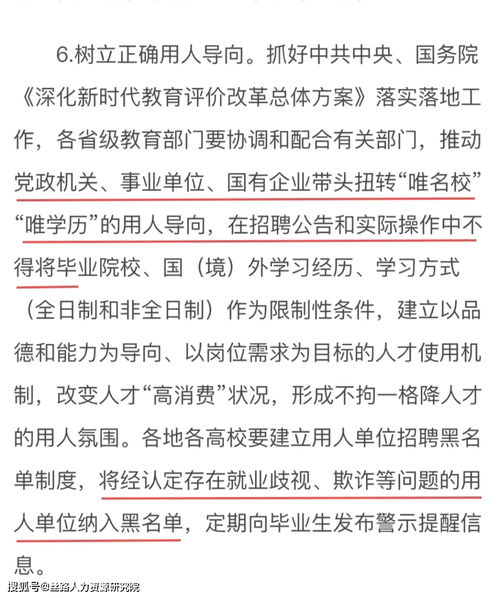 6.树立正确用人导向。抓好中共中央、国务院《深化新时代教育评价改革总体方案》落实落地工作，各省级教育部门要协调和配合有关部门，推动党政机关、事业单位、国有企业带头扭转“唯名校”“唯学历”的用人导向，在招聘公告和实际操作中不得将毕业院校、国（境）外学习经历、学习方式（全日制和非全日制）作为限制性条件，建立以品德和能力为导向、以岗位需求为目标的人才使用机制，改变人才“高消费”状况，形成不拘一格降人才的用人氛围。各地各高校要建立用人单位招聘黑名单制度，将经认定存在就业歧视、欺诈等问题的用人单位纳入黑名单，定期向毕业生发布警示提醒信息。

搜狐号@丝路人力资源研究院